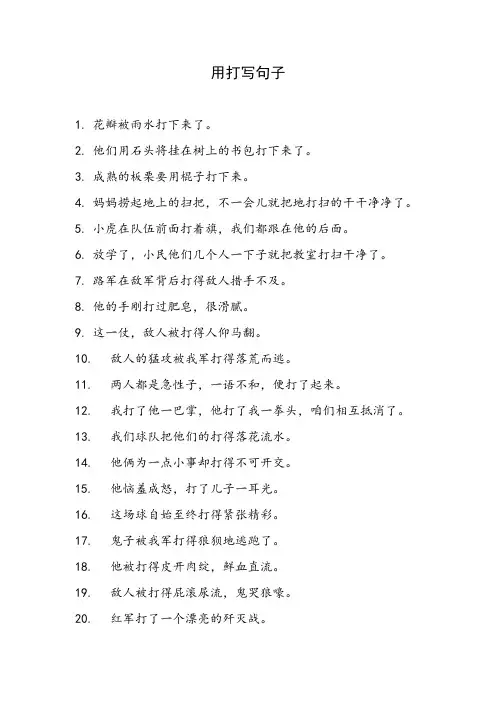 用打写句子

1. 花瓣被雨水打下来了。

2. 他们用石头将挂在树上的书包打下来了。

3. 成熟的板栗要用棍子打下来。

4. 妈妈捞起地上的扫把，不一会儿就把地打扫的干干净净了。

5. 小虎在队伍前面打着旗，我们都跟在他的后面。

6. 放学了，小民他们几个人一下子就把教室打扫干净了。

7. 路军在敌军背后打得敌人措手不及。

8. 他的手刚打过肥皂，很滑腻。

9. 这一仗，敌人被打得人仰马翻。

10. 敌人的猛攻被我军打得落荒而逃。

11. 两人都是急性子，一语不和，便打了起来。

12. 我打了他一巴掌，他打了我一拳头，咱们相互抵消了。

13. 我们球队把他们的打得落花流水。

14. 他俩为一点小事却打得不可开交。

15. 他恼羞成怒，打了儿子一耳光。

16. 这场球自始至终打得紧张精彩。

17. 鬼子被我军打得狼狈地逃跑了。

18. 他被打得皮开肉绽，鲜血直流。

19. 敌人被打得屁滚尿流，鬼哭狼嚎。

20. 红军打了一个漂亮的歼灭战。